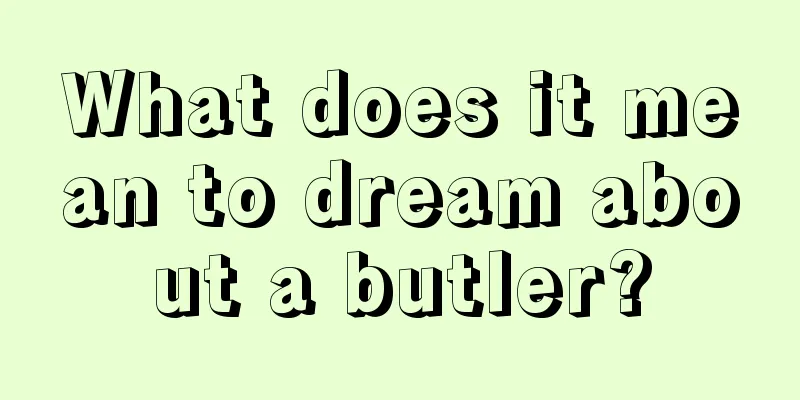 What does it mean to dream about a butler?